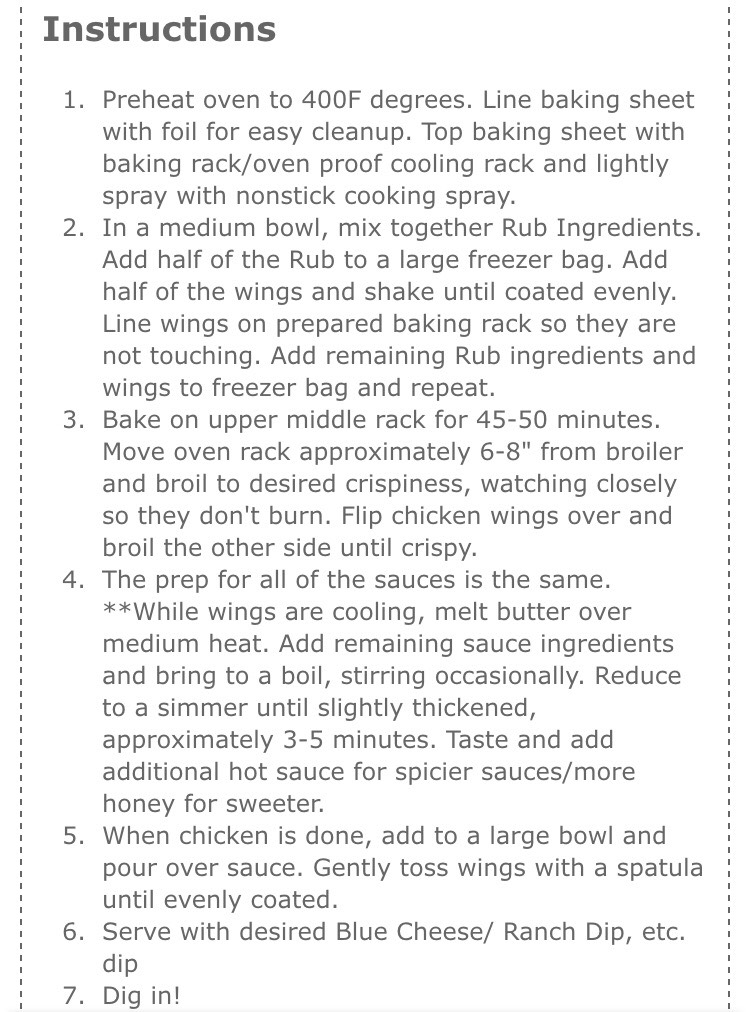 Instructions

1. Preheat oven to 400F degrees. Line baking sheet with foil for easy cleanup. Top baking sheet with baking rack/oven proof cooling rack and lightly spray with nonstick cooking spray.
2. In a medium bowl, mix together Rub Ingredients. Add half of the Rub to a large freezer bag. Add half of the wings and shake until coated evenly. Line wings on prepared baking rack so they are not touching. Add remaining Rub ingredients and wings to freezer bag and repeat.
3. Bake on upper middle rack for 45-50 minutes. Move oven rack approximately 6-8" from broiler and broil to desired crispiness, watching closely so they don't burn. Flip chicken wings over and broil the other side until crispy.
4. The prep for all of the sauces is the same. **While wings are cooling, melt butter over medium heat. Add remaining sauce ingredients and bring to a boil, stirring occasionally. Reduce to a simmer until slightly thickened, approximately 3-5 minutes. Taste and add additional hot sauce for spicier sauces/more honey for sweeter.
5. When chicken is done, add to a large bowl and pour over sauce. Gently toss wings with a spatula until evenly coated.
6. Serve with desired Blue Cheese/ Ranch Dip, etc. dip
7. Dig in!